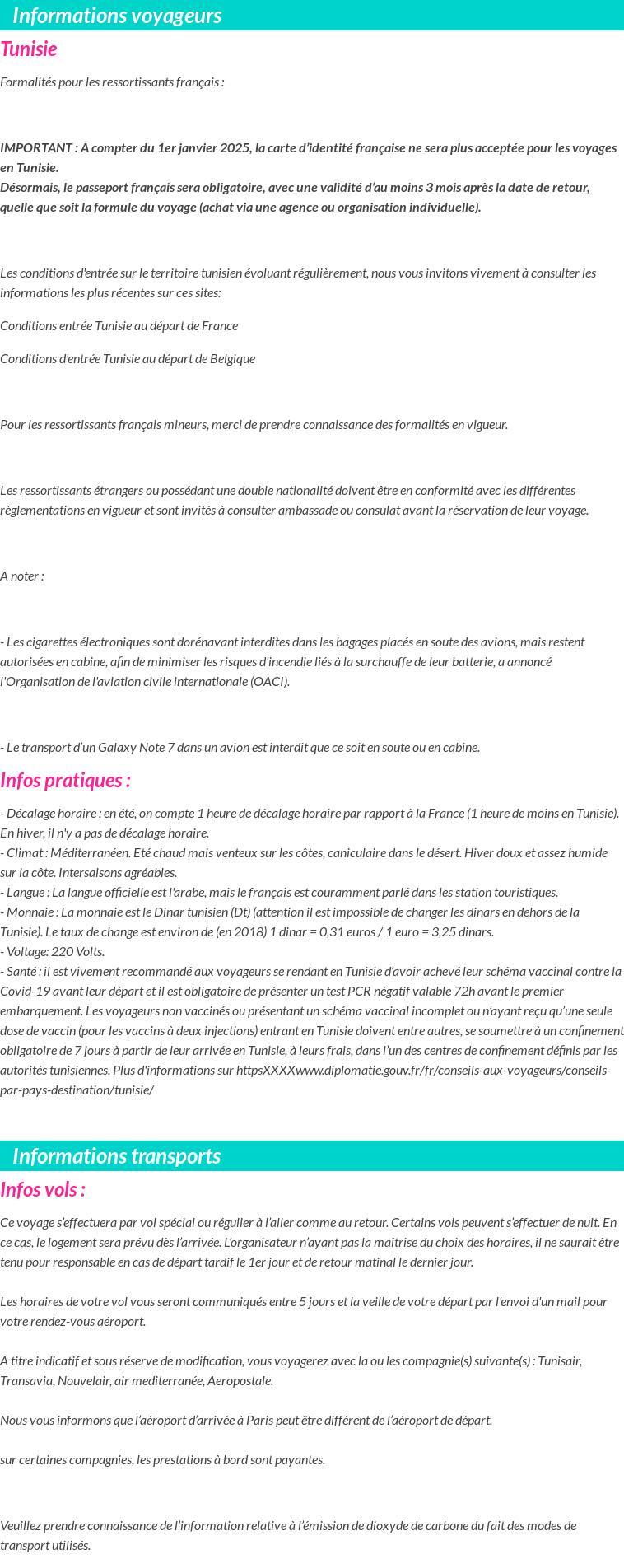 Informations voyageurs

Tunisie

Formalités pour les ressortissants français :

IMPORTANT : A compter du 1er janvier 2025, la carte d'identité française ne sera plus acceptée pour les voyages en Tunisie.
Désormais, le passeport français sera obligatoire, avec une validité d'au moins 3 mois après la date de retour, quelle que soit la formule du voyage (achat via une agence ou organisation individuelle).

Les conditions d'entrée sur le territoire tunisien évoluant régulièrement, nous vous invitons vivement à consulter les informations les plus récentes sur ces sites:

Conditions entrée Tunisie au départ de France

Conditions d'entrée Tunisie au départ de Belgique

Pour les ressortissants français mineurs, merci de prendre connaissance des formalités en vigueur.

Les ressortissants étrangers ou possédant une double nationalité doivent être en conformité avec les différentes règlementations en vigueur et sont invités à consulter ambassade ou consulat avant la réservation de leur voyage.

A noter :

- Les cigarettes électroniques sont dorénavant interdites dans les bagages placés en soute des avions, mais restent autorisées en cabine, afin de minimiser les risques d'incendie liés à la surchauffe de leur batterie, a annoncé l'Organisation de l'aviation civile internationale (OACI).

- Le transport d'un Galaxy Note 7 dans un avion est interdit que ce soit en soute ou en cabine.

Infos pratiques :

- Décalage horaire : en été, on compte 1 heure de décalage horaire par rapport à la France (1 heure de moins en Tunisie). En hiver, il n'y a pas de décalage horaire.
- Climat : Méditerranéen. Eté chaud mais venteux sur les côtes, caniculaire dans le désert. Hiver doux et assez humide sur la côte. Intersaisons agréables.
- Langue : La langue officielle est l'arabe, mais le français est couramment parlé dans les station touristiques.
- Monnaie : La monnaie est le Dinar tunisien (Dt) (attention il est impossible de changer les dinars en dehors de la Tunisie). Le taux de change est environ de (en 2018) 1 dinar = 0,31 euros / 1 euro = 3,25 dinars.
- Voltage: 220 Volts.
- Santé : il est vivement recommandé aux voyageurs se rendant en Tunisie d'avoir achevé leur schéma vaccinal contre la Covid-19 avant leur départ et il est obligatoire de présenter un test PCR négatif valable 72h avant le premier embarquement. Les voyageurs non vaccinés ou présentant un schéma vaccinal incomplet ou n'ayant reçu qu'une seule dose de vaccin (pour les vaccins à deux injections) entrant en Tunisie doivent entre autres, se soumettre à un confinement obligatoire de 7 jours à partir de leur arrivée en Tunisie, à leurs frais, dans l'un des centres de confinement définis par les autorités tunisiennes. Plus d'informations sur httpsXXXXwww.diplomatie.gouv.fr/fr/conseils-aux-voyageurs/conseils-par-pays-destination/tunisie/

Informations transports

Infos vols :

Ce voyage s'effectuera par vol spécial ou régulier à l'aller comme au retour. Certains vols peuvent s'effectuer de nuit. En ce cas, le logement sera prévu dès l'arrivée. L'organisateur n'ayant pas la maîtrise du choix des horaires, il ne saurait être tenu pour responsable en cas de départ tardif le 1er jour et de retour matinal le dernier jour.

Les horaires de votre vol vous seront communiqués entre 5 jours et la veille de votre départ par l'envoi d'un mail pour votre rendez-vous aéroport.

A titre indicatif et sous réserve de modification, vous voyagerez avec la ou les compagnie(s) suivante(s) : Tunisair, Transavia, Nouvelair, air mediterranée, Aeropostale.

Nous vous informons que l'aéroport d'arrivée à Paris peut être différent de l'aéroport de départ.

sur certaines compagnies, les prestations à bord sont payantes.

Veuillez prendre connaissance de l'information relative à l'émission de dioxyde de carbone du fait des modes de transport utilisés.